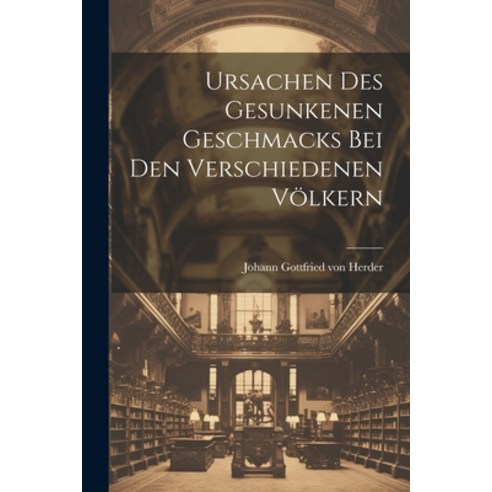 Ursachen Des Gesunkenen Geschmacks Bei Den Verschiedenen Völkern

Johann Gottfried von Herder